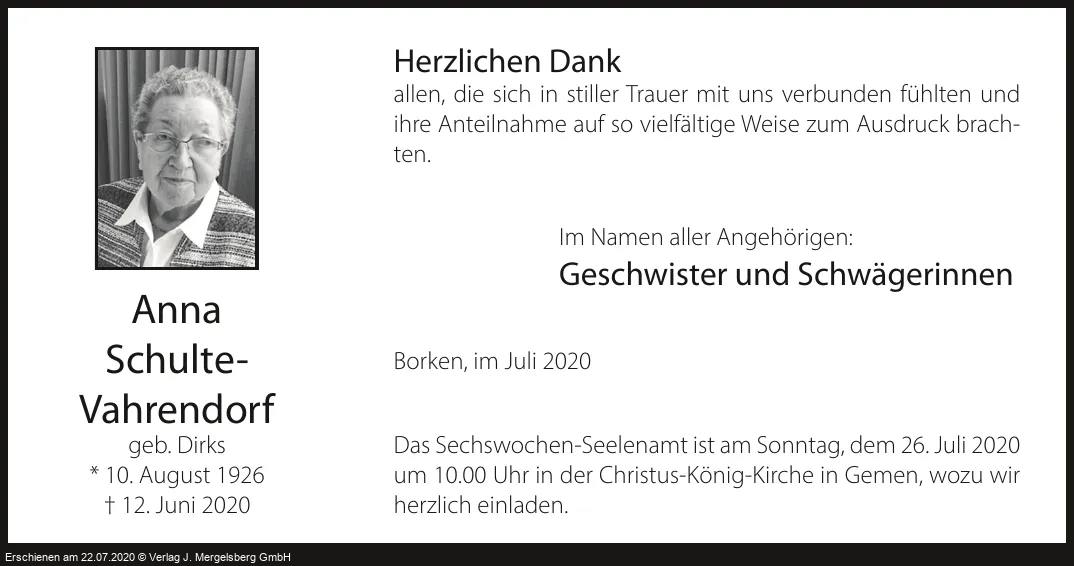 Anna
Schulte-
Vahrendorf
geb. Dirks
* 10. August 1926
† 12. Juni 2020

Herzlichen Dank
allen, die sich in stiller Trauer mit uns verbunden fühlten und ihre Anteilnahme auf so vielfältige Weise zum Ausdruck brachten.

Im Namen aller Angehörigen:
Geschwister und Schwägerinnen

Borken, im Juli 2020

Das Sechswochen-Seelenamt ist am Sonntag, dem 26. Juli 2020 um 10.00 Uhr in der Christus-König-Kirche in Gemen, wozu wir herzlich einladen.

Erschienen am 22.07.2020 © Verlag J. Mergelsberg GmbH